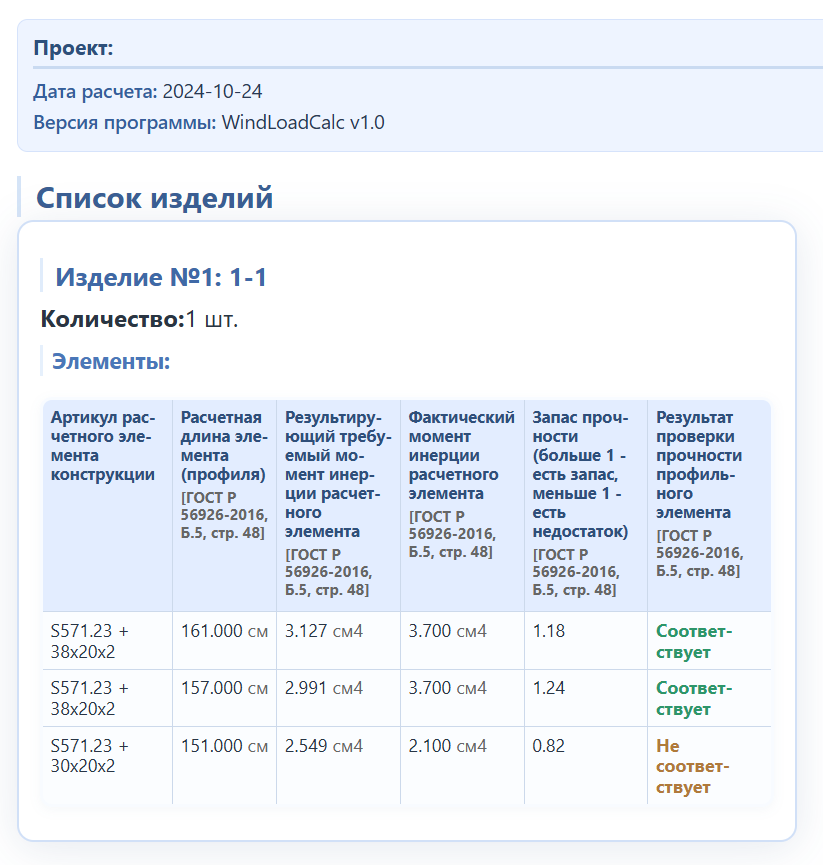 Проект:

Дата расчета: 2024-10-24

Версия программы: WindLoadCalc v1.0

Список изделий

Изделие №1: 1-1

Количество:1 шт.

Элементы:

| Артикул расчетного элемента конструкции | Расчетная длина элемента (профиля) [ГОСТ Р 56926-2016, Б.5, стр. 48] | Результирующий требуемый момент инерции расчетного элемента [ГОСТ Р 56926-2016, Б.5, стр. 48] | Фактический момент инерции расчетного элемента [ГОСТ Р 56926-2016, Б.5, стр. 48] | Запас прочности (больше 1 - есть запас, меньше 1 - есть недостаток) [ГОСТ Р 56926-2016, Б.5, стр. 48] | Результат проверки прочности профильного элемента [ГОСТ Р 56926-2016, Б.5, стр. 48] |
|---|---|---|---|---|---|
| S571.23 + 38x20x2 | 161.000 см | 3.127 см4 | 3.700 см4 | 1.18 | Соответствует |
| S571.23 + 38x20x2 | 157.000 см | 2.991 см4 | 3.700 см4 | 1.24 | Соответствует |
| S571.23 + 30x20x2 | 151.000 см | 2.549 см4 | 2.100 см4 | 0.82 | Не соответствует |